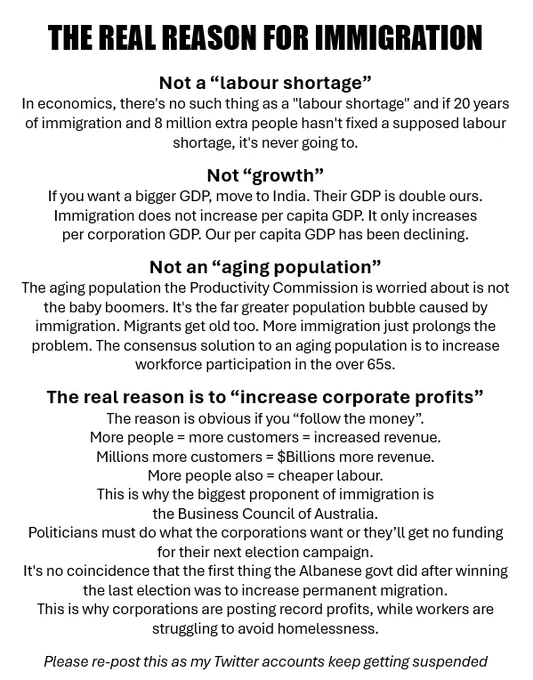 THE REAL REASON FOR IMMIGRATION

Not a “labour shortage”
In economics, there's no such thing as a "labour shortage" and if 20 years of immigration and 8 million extra people hasn't fixed a supposed labour shortage, it's never going to.

Not “growth”
If you want a bigger GDP, move to India. Their GDP is double ours. Immigration does not increase per capita GDP. It only increases per corporation GDP. Our per capita GDP has been declining.

Not an “aging population”
The aging population the Productivity Commission is worried about is not the baby boomers. It's the far greater population bubble caused by immigration. Migrants get old too. More immigration just prolongs the problem. The consensus solution to an aging population is to increase workforce participation in the over 65s.

The real reason is to “increase corporate profits”
The reason is obvious if you “follow the money”.
More people = more customers = increased revenue.
Millions more customers = $Billions more revenue.
More people also = cheaper labour.
This is why the biggest proponent of immigration is the Business Council of Australia.
Politicians must do what the corporations want or they’ll get no funding for their next election campaign.
It's no coincidence that the first thing the Albanese govt did after winning the last election was to increase permanent migration.
This is why corporations are posting record profits, while workers are struggling to avoid homelessness.

Please re-post this as my Twitter accounts keep getting suspended